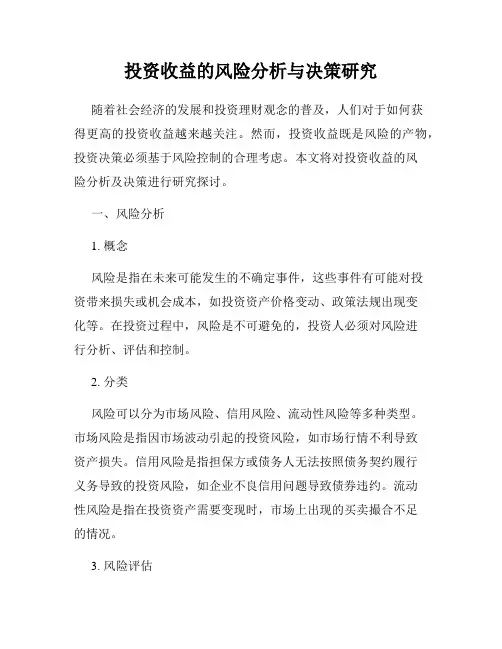 投资收益的风险分析与决策研究

随着社会经济的发展和投资理财观念的普及，人们对于如何获得更高的投资收益越来越关注。然而，投资收益既是风险的产物，投资决策必须基于风险控制的合理考虑。本文将对投资收益的风险分析及决策进行研究探讨。

一、风险分析

1. 概念

风险是指在未来可能发生的不确定事件，这些事件有可能对投资带来损失或机会成本，如投资资产价格变动、政策法规出现变化等。在投资过程中，风险是不可避免的，投资人必须对风险进行分析、评估和控制。

2. 分类

风险可以分为市场风险、信用风险、流动性风险等多种类型。市场风险是指因市场波动引起的投资风险，如市场行情不利导致资产损失。信用风险是指担保方或债务人无法按照债务契约履行义务导致的投资风险，如企业不良信用问题导致债券违约。流动性风险是指在投资资产需要变现时，市场上出现的买卖撮合不足的情况。

3. 风险评估